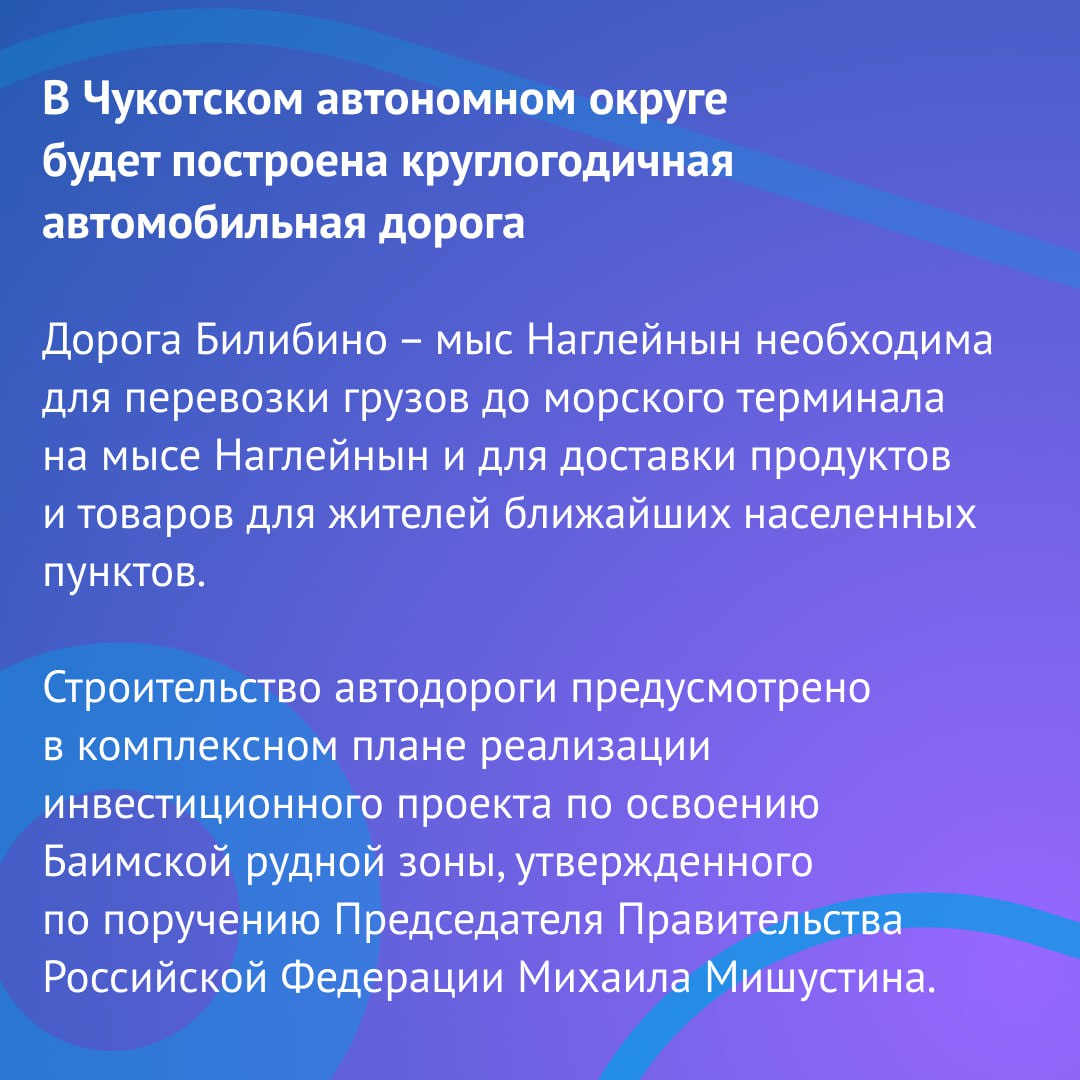 В Чукотском автономном округе будет построена круглогодичная автомобильная дорога

Дорога Билибино – мыс Наглейнын необходима для перевозки грузов до морского терминала на мысе Наглейнын и для доставки продуктов и товаров для жителей ближайших населенных пунктов.

Строительство автодороги предусмотрено в комплексном плане реализации инвестиционного проекта по освоению Баимской рудной зоны, утвержденного по поручению Председателя Правительства Российской Федерации Михаила Мишустина.